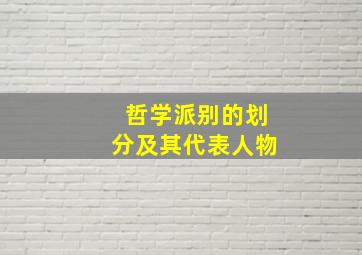 哲学派别的划分及其代表人物